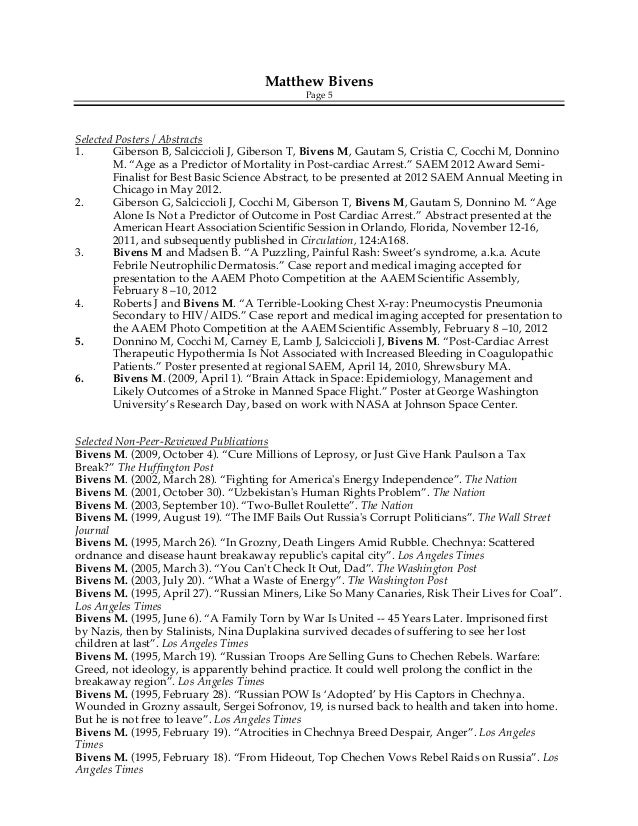 Matthew Bivens
Page 5

Selected Posters / Abstracts
1. Giberson B, Salciccioli J, Giberson T, Bivens M, Gautam S, Cristia C, Cocchi M, Donnino M. "Age as a Predictor of Mortality in Post-cardiac Arrest." SAEM 2012 Award Semi-Finalist for Best Basic Science Abstract, to be presented at 2012 SAEM Annual Meeting in Chicago in May 2012.
2. Giberson G, Salciccioli J, Cocchi M, Giberson T, Bivens M, Gautam S, Donnino M. "Age Alone Is Not a Predictor of Outcome in Post Cardiac Arrest." Abstract presented at the American Heart Association Scientific Session in Orlando, Florida, November 12-16, 2011, and subsequently published in Circulation, 124:A168.
3. Bivens M and Madsen B. "A Puzzling, Painful Rash: Sweet's syndrome, a.k.a. Acute Febrile Neutrophilic Dermatosis." Case report and medical imaging accepted for presentation to the AAEM Photo Competition at the AAEM Scientific Assembly, February 8 –10, 2012
4. Roberts J and Bivens M. "A Terrible-Looking Chest X-ray: Pneumocystis Pneumonia Secondary to HIV/AIDS." Case report and medical imaging accepted for presentation to the AAEM Photo Competition at the AAEM Scientific Assembly, February 8 –10, 2012
5. Donnino M, Cocchi M, Carney E, Lamb J, Salciccioli J, Bivens M. "Post-Cardiac Arrest Therapeutic Hypothermia Is Not Associated with Increased Bleeding in Coagulopathic Patients." Poster presented at regional SAEM, April 14, 2010, Shrewsbury MA.
6. Bivens M. (2009, April 1). "Brain Attack in Space: Epidemiology, Management and Likely Outcomes of a Stroke in Manned Space Flight." Poster at George Washington University's Research Day, based on work with NASA at Johnson Space Center.

Selected Non-Peer-Reviewed Publications
Bivens M. (2009, October 4). "Cure Millions of Leprosy, or Just Give Hank Paulson a Tax Break?" The Huffington Post
Bivens M. (2002, March 28). "Fighting for America's Energy Independence". The Nation
Bivens M. (2001, October 30). "Uzbekistan's Human Rights Problem". The Nation
Bivens M. (2003, September 10). "Two-Bullet Roulette". The Nation
Bivens M. (1999, August 19). "The IMF Bails Out Russia's Corrupt Politicians". The Wall Street Journal
Bivens M. (1995, March 26). "In Grozny, Death Lingers Amid Rubble. Chechnya: Scattered ordnance and disease haunt breakaway republic's capital city". Los Angeles Times
Bivens M. (2005, March 3). "You Can't Check It Out, Dad". The Washington Post
Bivens M. (2003, July 20). "What a Waste of Energy". The Washington Post
Bivens M. (1995, April 27). "Russian Miners, Like So Many Canaries, Risk Their Lives for Coal". Los Angeles Times
Bivens M. (1995, June 6). "A Family Torn by War Is United -- 45 Years Later. Imprisoned first by Nazis, then by Stalinists, Nina Duplakina survived decades of suffering to see her lost children at last". Los Angeles Times
Bivens M. (1995, March 19). "Russian Troops Are Selling Guns to Chechen Rebels. Warfare: Greed, not ideology, is apparently behind practice. It could well prolong the conflict in the breakaway region". Los Angeles Times
Bivens M. (1995, February 28). "Russian POW Is 'Adopted' by His Captors in Chechnya. Wounded in Grozny assault, Sergei Sofronov, 19, is nursed back to health and taken into home. But he is not free to leave". Los Angeles Times
Bivens M. (1995, February 19). "Atrocities in Chechnya Breed Despair, Anger". Los Angeles Times
Bivens M. (1995, February 18). "From Hideout, Top Chechen Vows Rebel Raids on Russia". Los Angeles Times